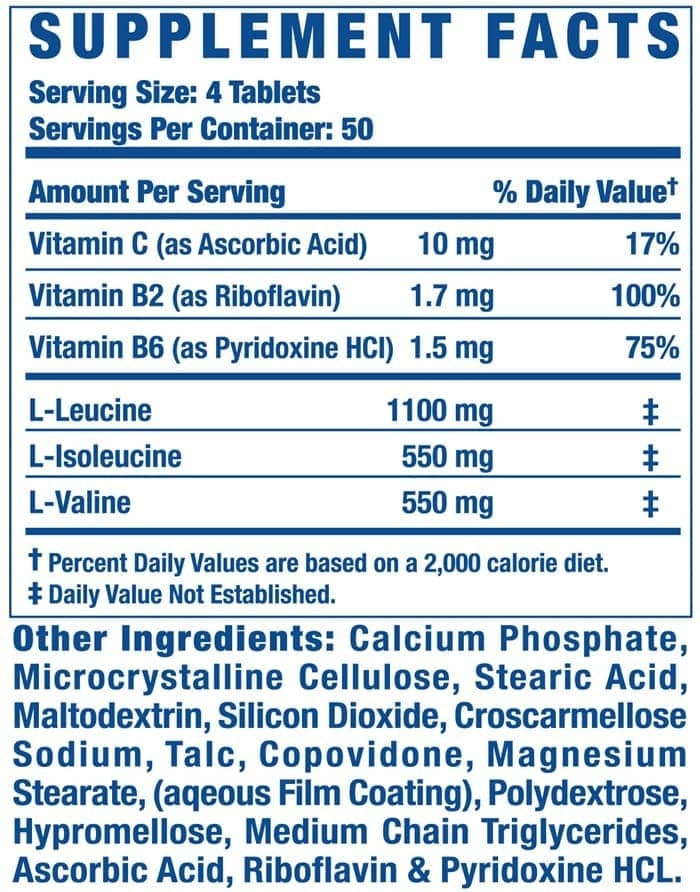 SUPPLEMENT FACTS

Serving Size: 4 Tablets
Servings Per Container: 50

| Amount Per Serving | | % Daily Value† |
|---|---|---|
| Vitamin C (as Ascorbic Acid) | 10 mg | 17% |
| Vitamin B2 (as Riboflavin) | 1.7 mg | 100% |
| Vitamin B6 (as Pyridoxine HCl) | 1.5 mg | 75% |
| L-Leucine | 1100 mg | ‡ |
| L-Isoleucine | 550 mg | ‡ |
| L-Valine | 550 mg | ‡ |

† Percent Daily Values are based on a 2,000 calorie diet.
‡ Daily Value Not Established.

Other Ingredients: Calcium Phosphate, Microcrystalline Cellulose, Stearic Acid, Maltodextrin, Silicon Dioxide, Croscarmellose Sodium, Talc, Copovidone, Magnesium Stearate, (aqeous Film Coating), Polydextrose, Hypromellose, Medium Chain Triglycerides, Ascorbic Acid, Riboflavin & Pyridoxine HCL.